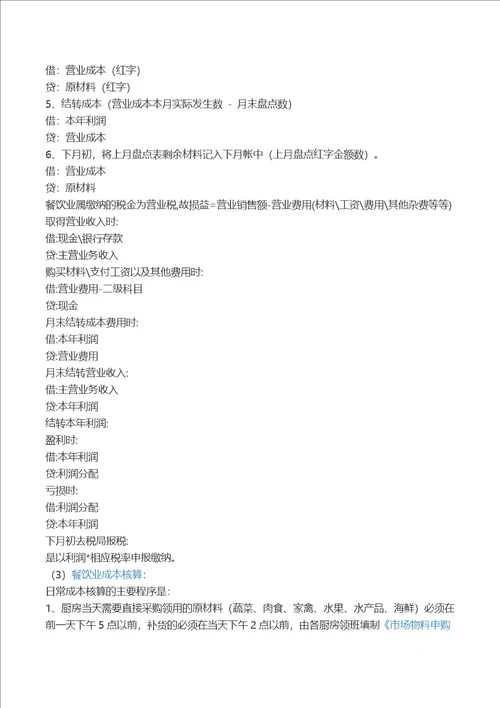 借：营业成本（红字）
贷：原材料（红字）
5、结转成本（营业成本本月实际发生数 - 月末盘点数）
借：本年利润
贷：营业成本
6、下月初，将上月盘点表剩余材料记入下月帐中（上月盘点红字金额数）。
借：营业成本
贷：原材料
餐饮业属缴纳的税金为营业税,故损益=营业销售额-营业费用(材料\工资\费用\其他杂费等等)
取得营业收入时:
借:现金\银行存款
贷:主营业务收入
购买材料\支付工资以及其他费用时:
借:营业费用-二级科目
贷:现金
月末结转成本费用时:
借:本年利润
贷:营业费用
月末结转营业收入:
借:主营业务收入
贷:本年利润
结转本年利润:
盈利时:
借:本年利润
贷:利润分配
亏损时:
借:利润分配
贷:本年利润
下月初去税局报税:
是以利润*相应税率申报缴纳。
（3）餐饮业成本核算：
日常成本核算的主要程序是：
1、厨房当天需要直接采购领用的原材料（蔬菜、肉食、家禽、水果、水产品、海鲜）必须在前一天下午 5 点以前，补货的必须在当天下午 2 点以前，由各厨房领班填制《市场物料申购